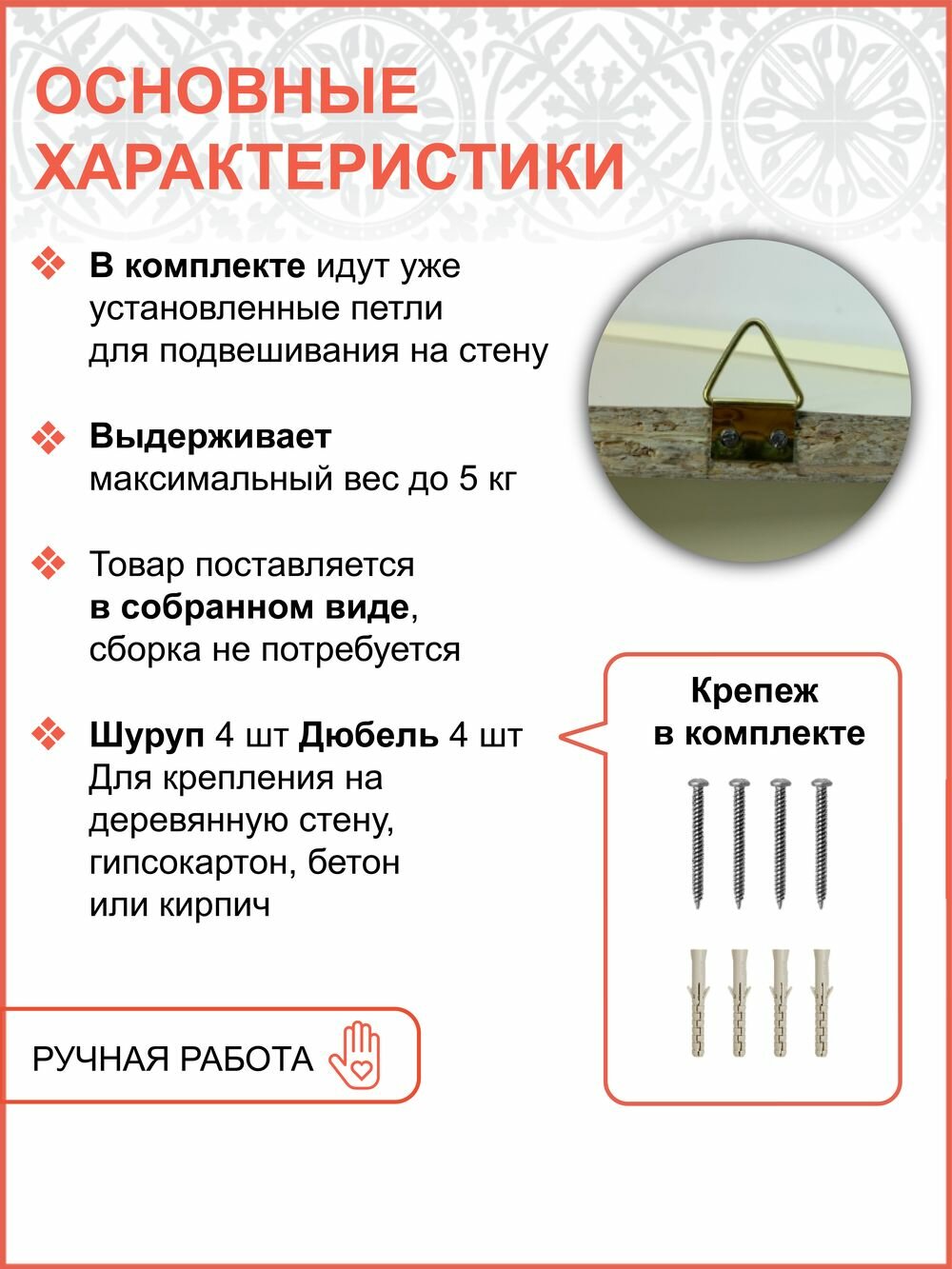 ОСНОВНЫЕ ХАРАКТЕРИСТИКИ

❖ В комплекте идут уже установленные петли для подвешивания на стену

❖ Выдерживает максимальный вес до 5 кг

❖ Товар поставляется в собранном виде, сборка не потребуется

❖ Шуруп 4 шт Дюбель 4 шт Для крепления на деревянную стену, гипсокартон, бетон или кирпич

Крепеж в комплекте

РУЧНАЯ РАБОТА